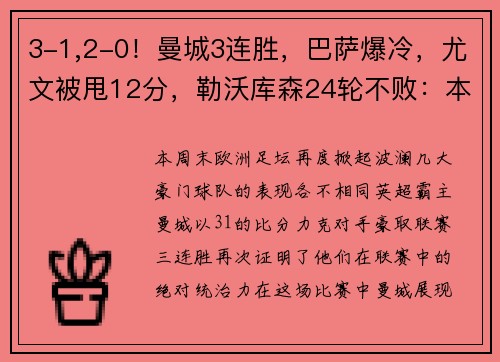 3-1,2-0！曼城3连胜，巴萨爆冷，尤文被甩12分，勒沃库森24轮不败：本

本周末欧洲足坛再度掀起波澜几大豪门球队的表现各不相同英超霸主曼城以31的比分力克对手豪取联赛三连胜再次证明了他们在联赛中的绝对统治力在这场比赛中曼城展现